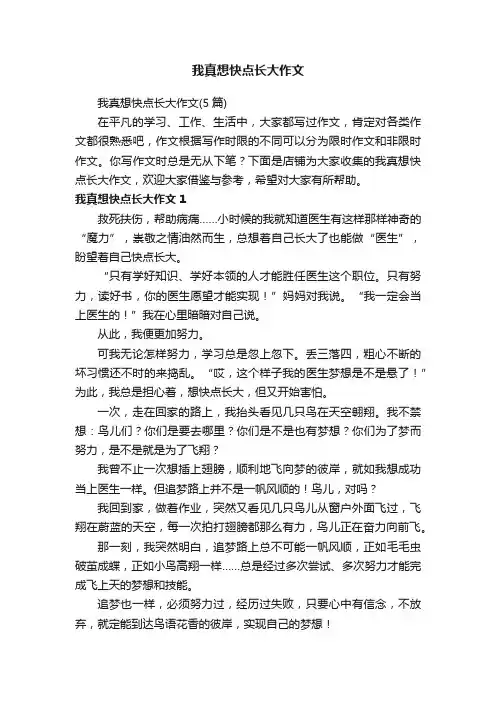 我真想快点长大作文

我真想快点长大作文(5 篇)

在平凡的学习、工作、生活中，大家都写过作文，肯定对各类作文都很熟悉吧，作文根据写作时限的不同可以分为限时作文和非限时作文。你写作文时总是无从下笔？下面是店铺为大家收集的我真想快点长大作文，欢迎大家借鉴与参考，希望对大家有所帮助。

我真想快点长大作文 1

救死扶伤，帮助病痛……小时候的我就知道医生有这样那样神奇的“魔力”，崇敬之情油然而生，总想着自己长大了也能做“医生”，盼望着自己快点长大。

“只有学好知识、学好本领的人才能胜任医生这个职位。只有努力，读好书，你的医生愿望才能实现！”妈妈对我说。“我一定会当上医生的！”我在心里暗暗对自己说。

从此，我便更加努力。

可我无论怎样努力，学习总是忽上忽下。丢三落四，粗心不断的坏习惯还不时的来捣乱。“哎，这个样子我的医生梦想是不是悬了！”为此，我总是担心着，想快点长大，但又开始害怕。

一次，走在回家的路上，我抬头看见几只鸟在天空翱翔。我不禁想：鸟儿们？你们是要去哪里？你们是不是也有梦想？你们为了梦而努力，是不是就是为了飞翔？

我曾不止一次想插上翅膀，顺利地飞向梦的彼岸，就如我想成功当上医生一样。但追梦路上并不是一帆风顺的！鸟儿，对吗？

我回到家，做着作业，突然又看见几只鸟儿从窗户外面飞过，飞翔在蔚蓝的天空，每一次拍打翅膀都那么有力，鸟儿正在奋力向前飞。

那一刻，我突然明白，追梦路上总不可能一帆风顺，正如毛毛虫破茧成蝶，正如小鸟高翔一样……总是经过多次尝试、多次努力才能完成飞上天的梦想和技能。

追梦也一样，必须努力过，经历过失败，只要心中有信念，不放弃，就定能到达鸟语花香的彼岸，实现自己的梦想！